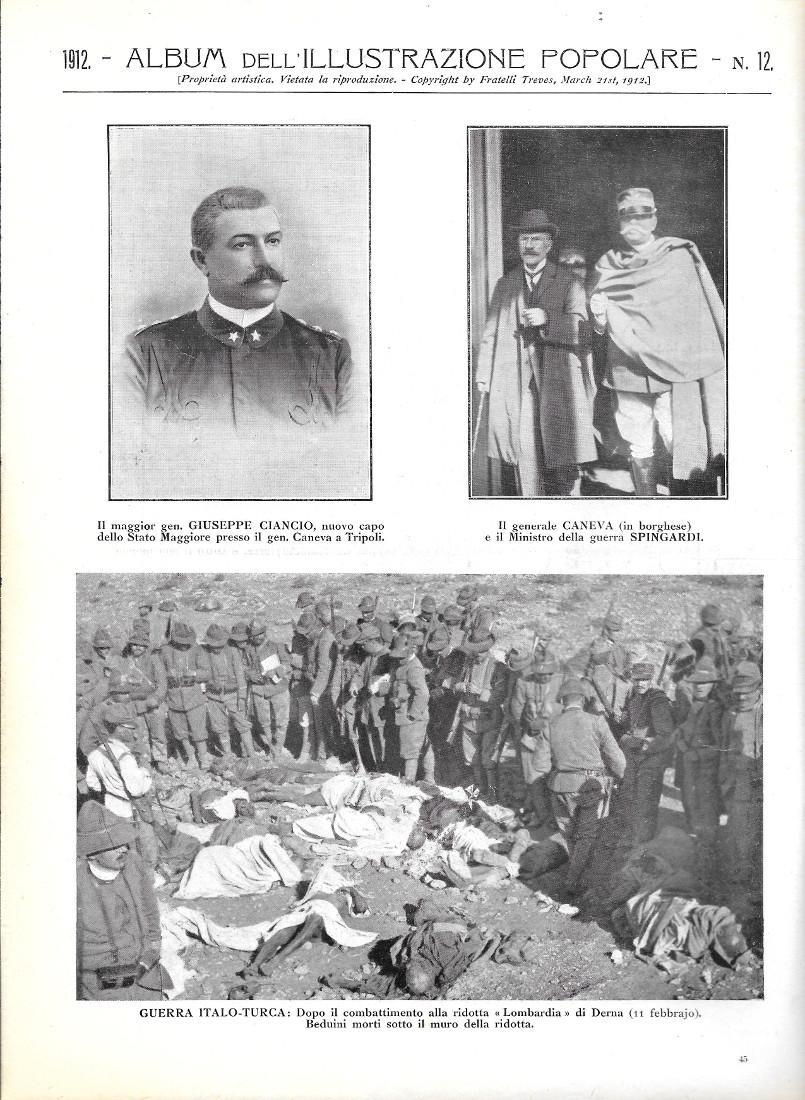 1912. - ALBUM DELL'ILLUSTRAZIONE POPOLARE - N. 12.
[Proprietà artistica. Vietata la riproduzione. - Copyright by Fratelli Treves, March 21st, 1912.]

Il maggior gen. GIUSEPPE CIANCIO, nuovo capo dello Stato Maggiore presso il gen. Caneva a Tripoli.

Il generale CANEVA (in borghese) e il Ministro della guerra SPINGARDI.

GUERRA ITALO-TURCA: Dopo il combattimento alla ridotta «Lombardia» di Derna (11 febbrajo). Beduini morti sotto il muro della ridotta.

45